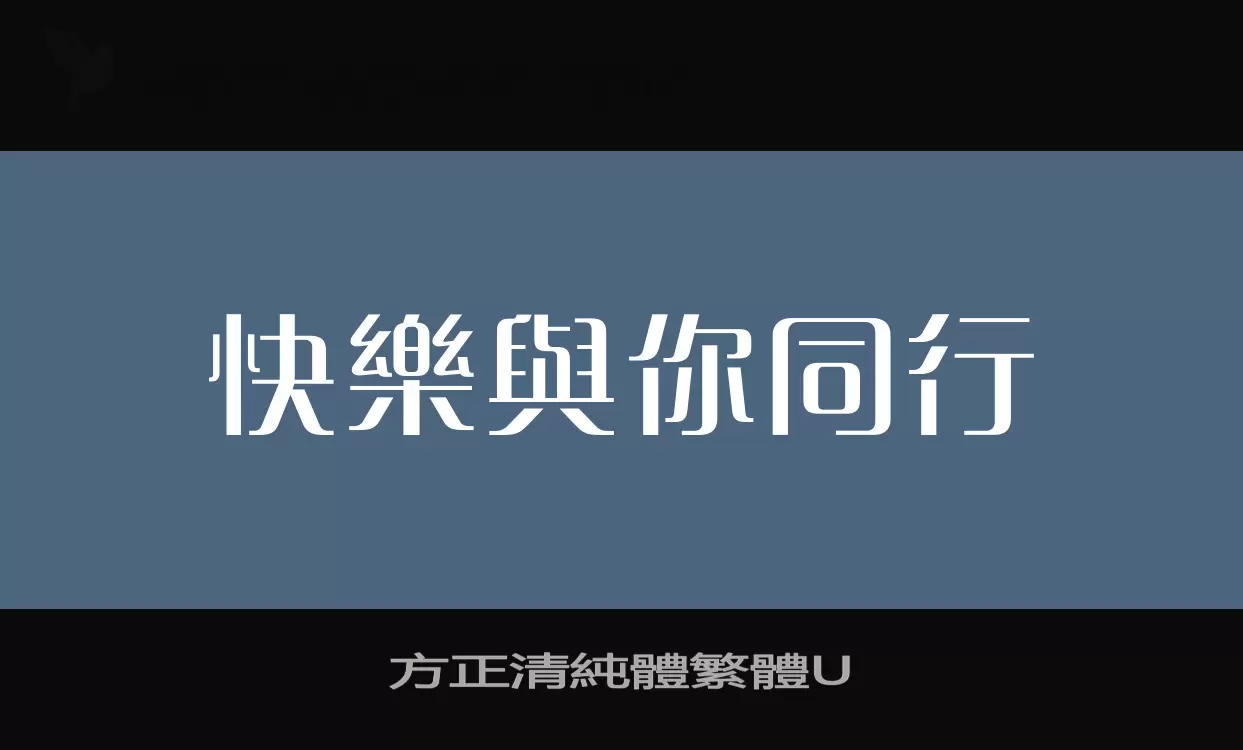 快樂與你同行

方正清純體繁體U